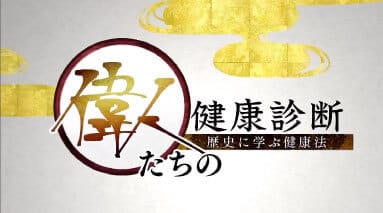 偉人たちの健康診断

歴史に学ぶ健康法